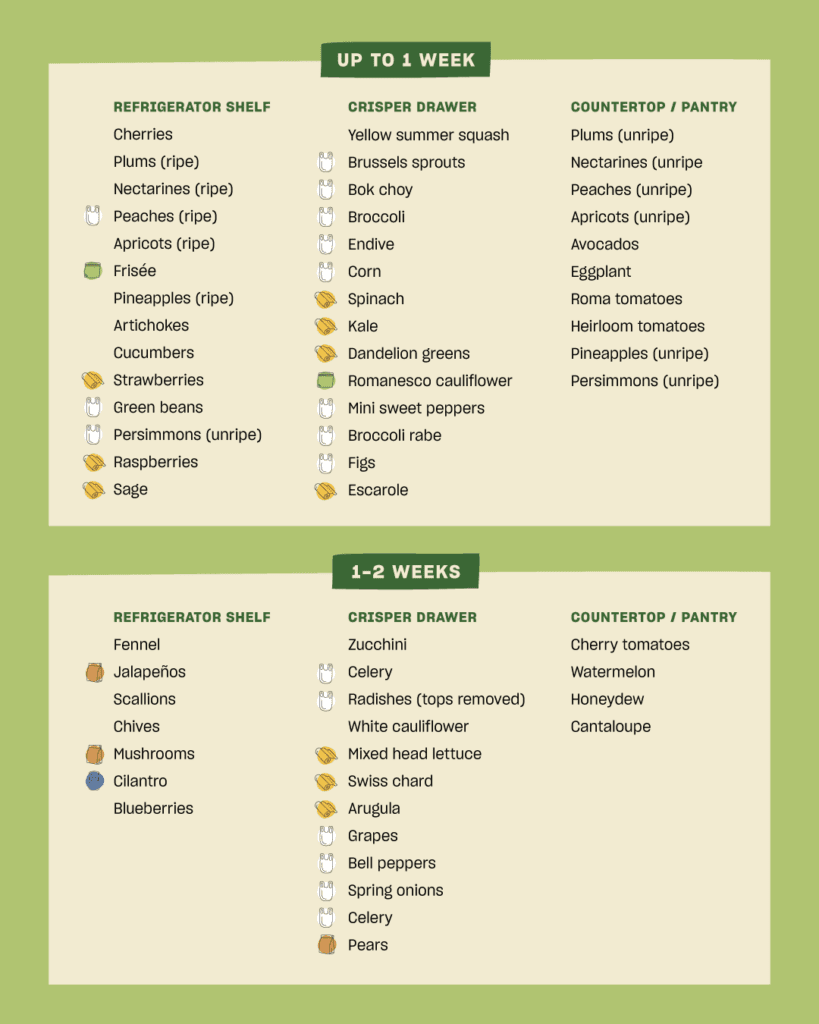 UP TO 1 WEEK

REFRIGERATOR SHELF
Cherries
Plums (ripe)
Nectarines (ripe)
Peaches (ripe)
Apricots (ripe)
Frisée
Pineapples (ripe)
Artichokes
Cucumbers
Strawberries
Green beans
Persimmons (unripe)
Raspberries
Sage

CRISPER DRAWER
Yellow summer squash
Brussels sprouts
Bok choy
Broccoli
Endive
Corn
Spinach
Kale
Dandelion greens
Romanesco cauliflower
Mini sweet peppers
Broccoli rabe
Figs
Escarole

COUNTERTOP / PANTRY
Plums (unripe)
Nectarines (unripe
Peaches (unripe)
Apricots (unripe)
Avocados
Eggplant
Roma tomatoes
Heirloom tomatoes
Pineapples (unripe)
Persimmons (unripe)

1-2 WEEKS

REFRIGERATOR SHELF
Fennel
Jalapeños
Scallions
Chives
Mushrooms
Cilantro
Blueberries

CRISPER DRAWER
Zucchini
Celery
Radishes (tops removed)
White cauliflower
Mixed head lettuce
Swiss chard
Arugula
Grapes
Bell peppers
Spring onions
Celery
Pears

COUNTERTOP / PANTRY
Cherry tomatoes
Watermelon
Honeydew
Cantaloupe